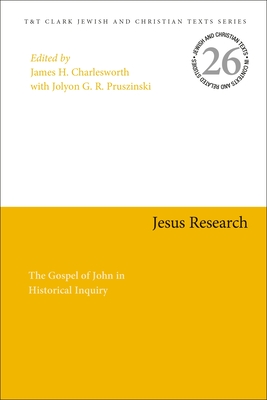 T&T CLARK JEWISH AND CHRISTIAN TEXTS SERIES

JEWISH AND CHRISTIAN TEXTS IN CONTEXTS AND RELATED STUDIES
26

Edited by
James H. Charlesworth
with Jolyon G. R. Pruszinski

Jesus Research

The Gospel of John in Historical Inquiry